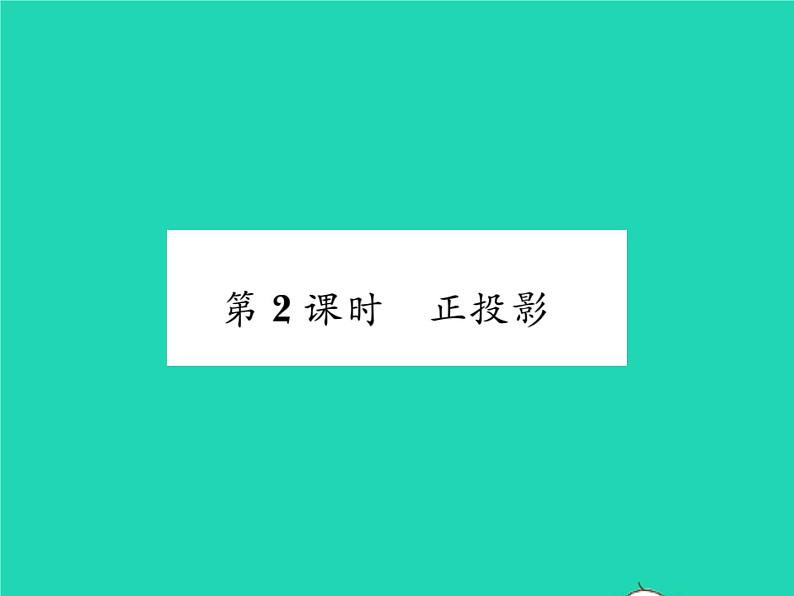 第 2 课时　正投影